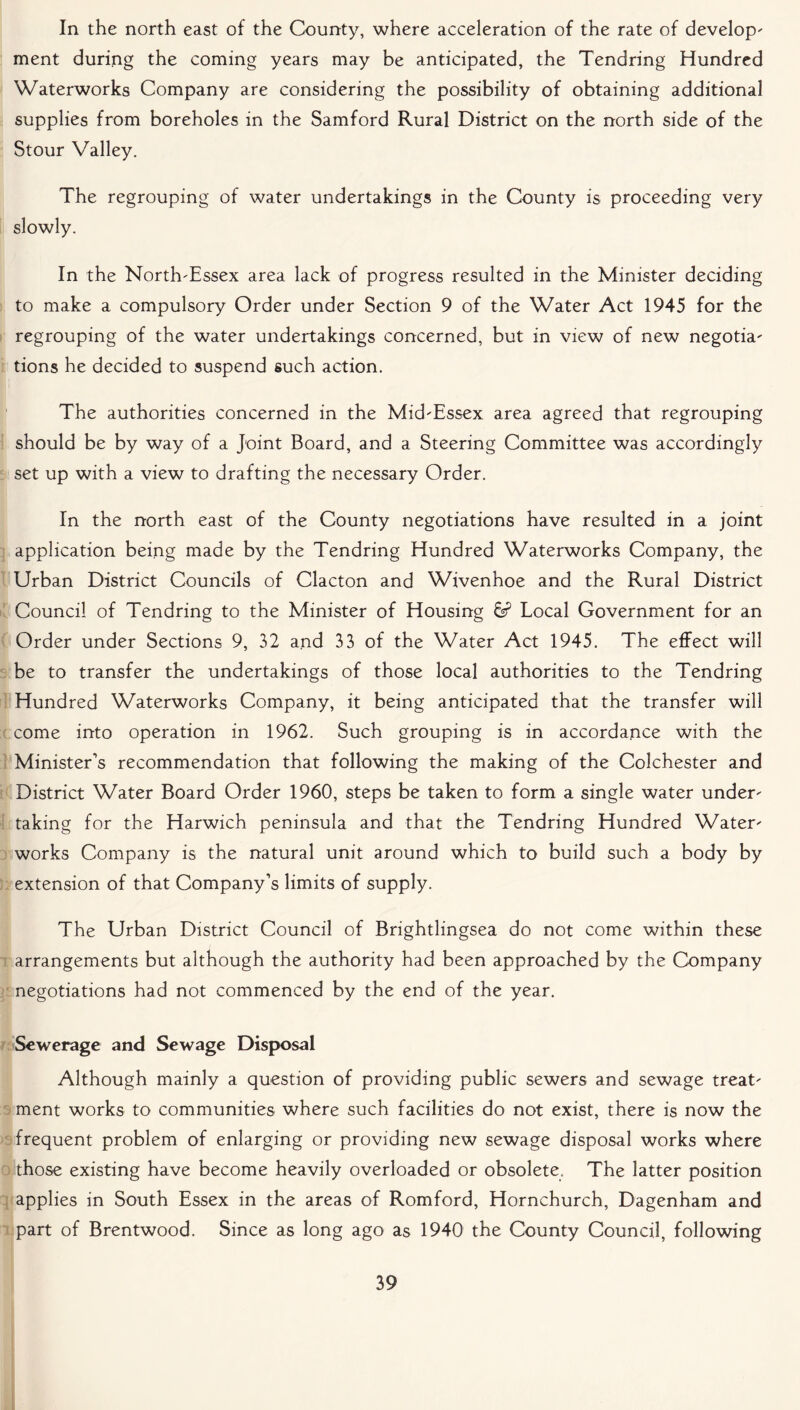 In the north east of the County, where acceleration of the rate of development during the coming years may be anticipated, the Tendring Hundred Waterworks Company are considering the possibility of obtaining additional supplies from boreholes in the Samford Rural District on the north side of the Stour Valley.

The regrouping of water undertakings in the County is proceeding very slowly.

In the North-Essex area lack of progress resulted in the Minister deciding to make a compulsory Order under Section 9 of the Water Act 1945 for the regrouping of the water undertakings concerned, but in view of new negotiations he decided to suspend such action.

The authorities concerned in the Mid-Essex area agreed that regrouping should be by way of a Joint Board, and a Steering Committee was accordingly set up with a view to drafting the necessary Order.

In the north east of the County negotiations have resulted in a joint application being made by the Tendring Hundred Waterworks Company, the Urban District Councils of Clacton and Wivenhoe and the Rural District Council of Tendring to the Minister of Housing & Local Government for an Order under Sections 9, 32 and 33 of the Water Act 1945. The effect will be to transfer the undertakings of those local authorities to the Tendring Hundred Waterworks Company, it being anticipated that the transfer will come into operation in 1962. Such grouping is in accordance with the Minister's recommendation that following the making of the Colchester and District Water Board Order 1960, steps be taken to form a single water undertaking for the Harwich peninsula and that the Tendring Hundred Waterworks Company is the natural unit around which to build such a body by extension of that Company's limits of supply.

The Urban District Council of Brightlingsea do not come within these arrangements but although the authority had been approached by the Company negotiations had not commenced by the end of the year.

Sewerage and Sewage Disposal

Although mainly a question of providing public sewers and sewage treatment works to communities where such facilities do not exist, there is now the frequent problem of enlarging or providing new sewage disposal works where those existing have become heavily overloaded or obsolete. The latter position applies in South Essex in the areas of Romford, Hornchurch, Dagenham and part of Brentwood. Since as long ago as 1940 the County Council, following

39